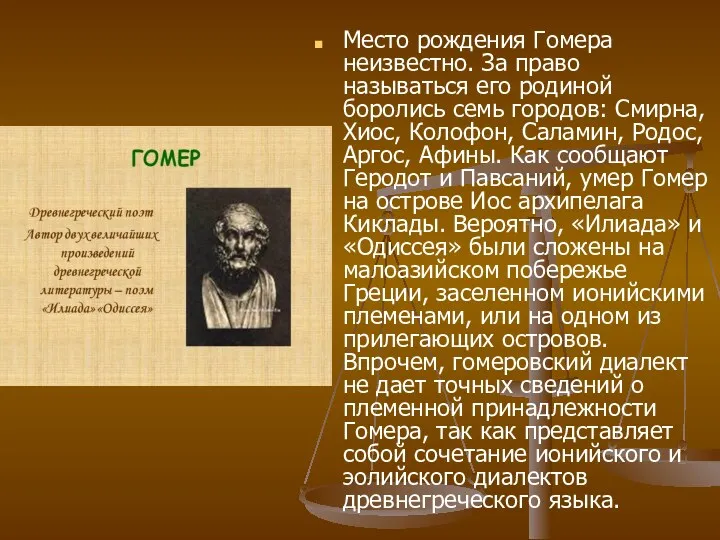 ГОМЕР

Древнегреческий поэт
Автор двух величайших произведений древнегреческой литературы – поэм «Илиада» «Одиссея»

Место рождения Гомера неизвестно. За право называться его родиной боролись семь городов: Смирна, Хиос, Колофон, Саламин, Родос, Аргос, Афины. Как сообщают Геродот и Павсаний, умер Гомер на острове Иос архипелага Киклады. Вероятно, «Илиада» и «Одиссея» были сложены на малоазийском побережье Греции, заселенном ионийскими племенами, или на одном из прилегающих островов. Впрочем, гомеровский диалект не дает точных сведений о племенной принадлежности Гомера, так как представляет собой сочетание ионийского и эолийского диалектов древнегреческого языка.